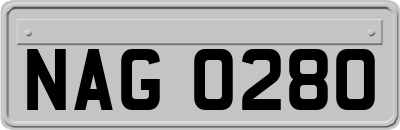 NAG 0280